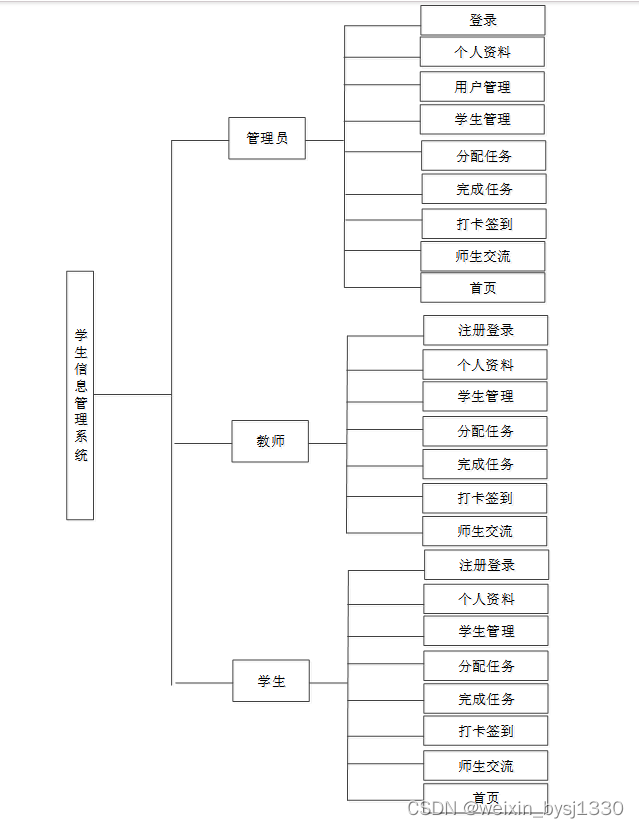 学生信息管理系统

管理员

登录
个人资料
用户管理
学生管理
分配任务
完成任务
打卡签到
师生交流
首页

教师

注册登录
个人资料
学生管理
分配任务
完成任务
打卡签到
师生交流

学生

注册登录
个人资料
学生管理
分配任务
完成任务
打卡签到
师生交流
首页

CSDN @weixin_bysj1330